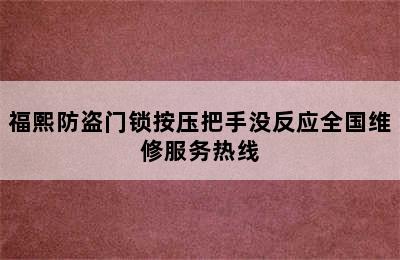 福熙防盗门锁按压把手没反应全国维修服务热线